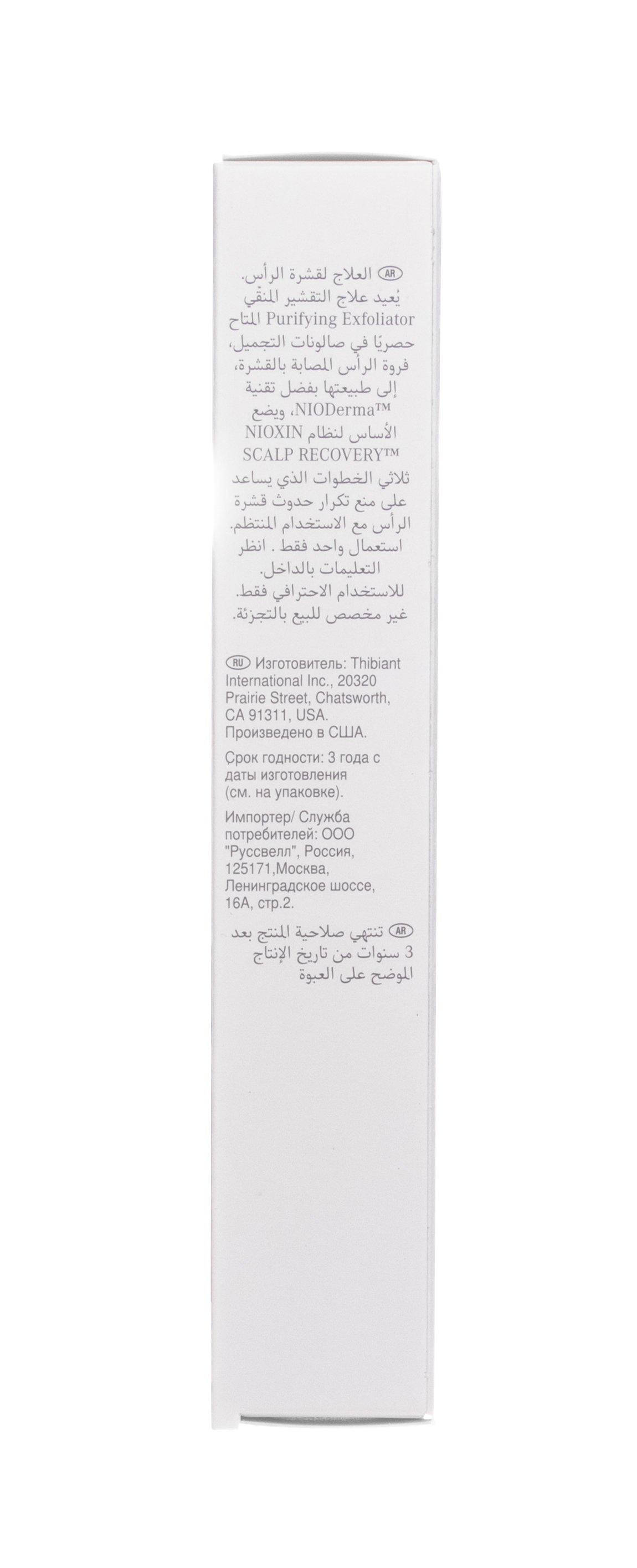 AR العلاج لقشرة الرأس.
يُعيد علاج التقشير المنقّي Purifying Exfoliator المتاح حصريًا في صالونات التجميل، فروة الرأس المصابة بالقشرة، إلى طبيعتها بفضل تقنية NIODerma™، ويضع الأساس لنظام NIOXIN SCALP RECOVERY™ ثلاثي الخطوات الذي يساعد على منع تكرار حدوث قشرة الرأس مع الاستخدام المنتظم. استعمال واحد فقط . انظر التعليمات بالداخل.
للاستخدام الاحترافي فقط.
غير مخصص للبيع بالتجزئة.

RU Изготовитель: Thibiant International Inc., 20320 Prairie Street, Chatsworth, CA 91311, USA. Произведено в США.

Срок годности: 3 года с даты изготовления (см. на упаковке).

Импортер/ Служба потребителей: ООО "Руссвелл", Россия, 125171,Москва, Ленинградское шоссе, 16А, стр.2.

AR تنتهي صلاحية المنتج بعد 3 سنوات من تاريخ الإنتاج الموضح على العبوة